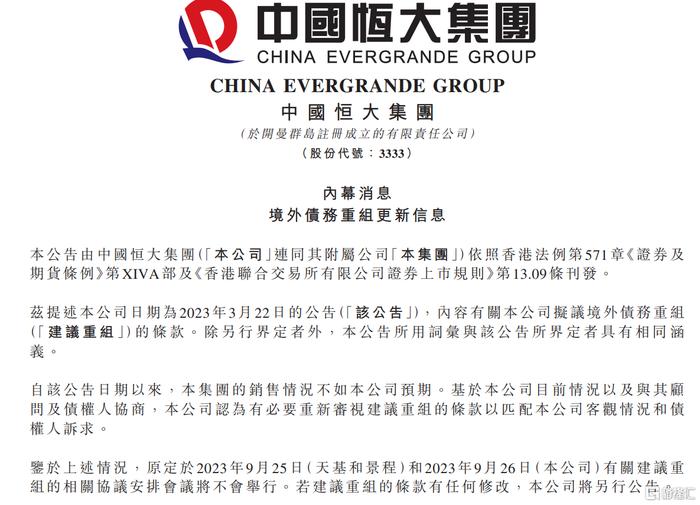 中國恒大集團
CHINA EVERGRANDE GROUP

CHINA EVERGRANDE GROUP
中國恒大集團
(於開曼群島註冊成立的有限責任公司)
(股份代號：3333)

內幕消息
境外債務重組更新信息

本公告由中國恒大集團(「本公司」連同其附屬公司「本集團」)依照香港法例第571章《證券及期貨條例》第XIVA部及《香港聯合交易所有限公司證券上市規則》第13.09條刊發。

茲提述本公司日期為2023年3月22日的公告(「該公告」)，內容有關本公司擬議境外債務重組(「建議重組」)的條款。除另行界定者外，本公告所用詞彙與該公告所界定者具有相同涵義。

自該公告日期以來，本集團的銷售情況不如本公司預期。基於本公司目前情況以及與其顧問及債權人協商，本公司認為有必要重新審視建議重組的條款以匹配本公司客觀情況和債權人訴求。

鑒於上述情況，原定於2023年9月25日(天基和景程)和2023年9月26日(本公司)有關建議重組的相關協議安排會議將不會舉行。若建議重組的條款有任何修改，本公司將另行公告。

格隆汇